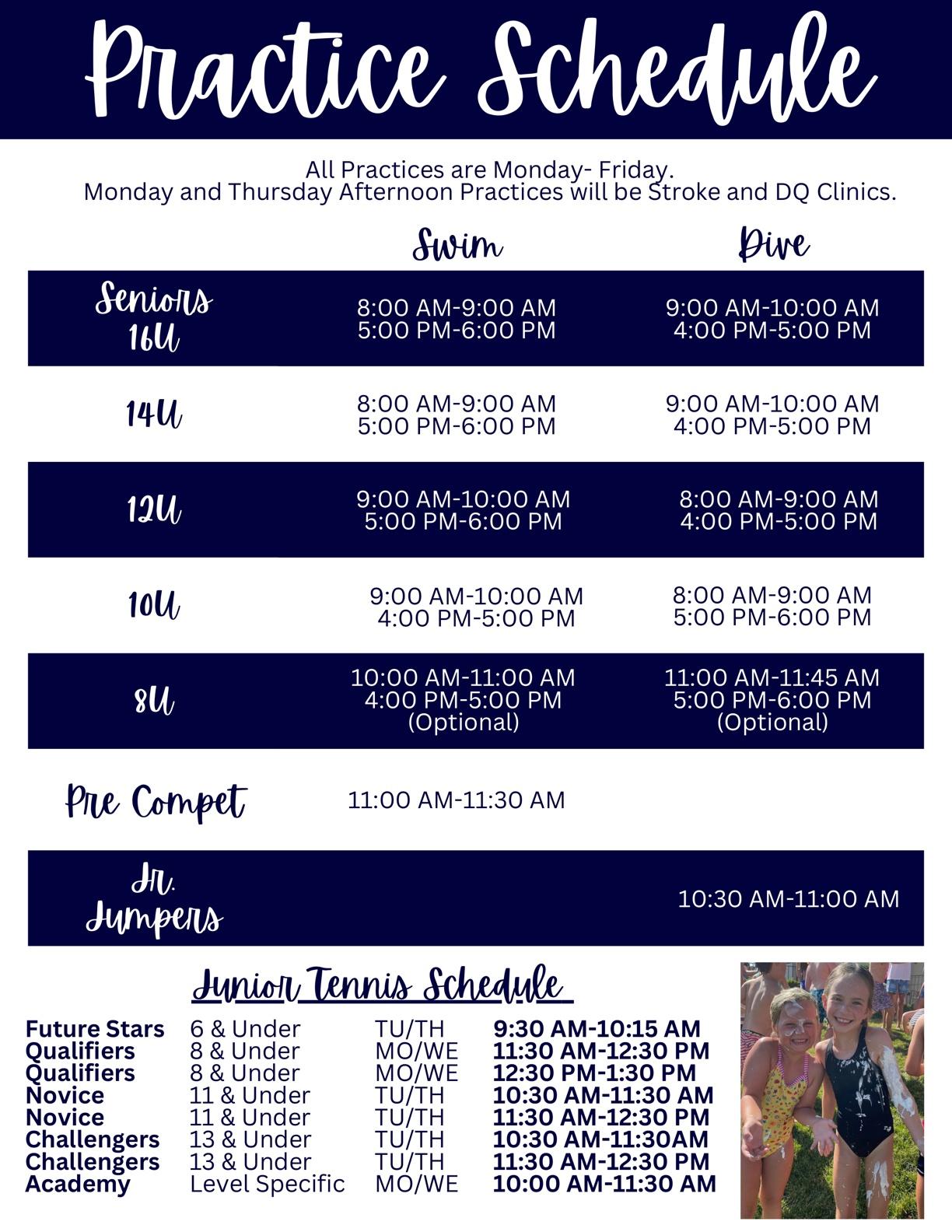 Practice Schedule

All Practices are Monday- Friday.
Monday and Thursday Afternoon Practices will be Stroke and DQ Clinics.

| | Swim | Dive |
|---|---|---|
| Seniors 16U | 8:00 AM-9:00 AM 5:00 PM-6:00 PM | 9:00 AM-10:00 AM 4:00 PM-5:00 PM |
| 14U | 8:00 AM-9:00 AM 5:00 PM-6:00 PM | 9:00 AM-10:00 AM 4:00 PM-5:00 PM |
| 12U | 9:00 AM-10:00 AM 5:00 PM-6:00 PM | 8:00 AM-9:00 AM 4:00 PM-5:00 PM |
| 10U | 9:00 AM-10:00 AM 4:00 PM-5:00 PM | 8:00 AM-9:00 AM 5:00 PM-6:00 PM |
| 8U | 10:00 AM-11:00 AM 4:00 PM-5:00 PM (Optional) | 11:00 AM-11:45 AM 5:00 PM-6:00 PM (Optional) |
| Pre Compet | 11:00 AM-11:30 AM | |
| Jr. Jumpers | | 10:30 AM-11:00 AM |

Junior Tennis Schedule

| | | | |
|---|---|---|---|
| Future Stars | 6 & Under | TU/TH | 9:30 AM-10:15 AM |
| Qualifiers | 8 & Under | MO/WE | 11:30 AM-12:30 PM |
| Qualifiers | 8 & Under | MO/WE | 12:30 PM-1:30 PM |
| Novice | 11 & Under | TU/TH | 10:30 AM-11:30 AM |
| Novice | 11 & Under | TU/TH | 11:30 AM-12:30 PM |
| Challengers | 13 & Under | TU/TH | 10:30 AM-11:30AM |
| Challengers | 13 & Under | TU/TH | 11:30 AM-12:30 PM |
| Academy | Level Specific | MO/WE | 10:00 AM-11:30 AM |